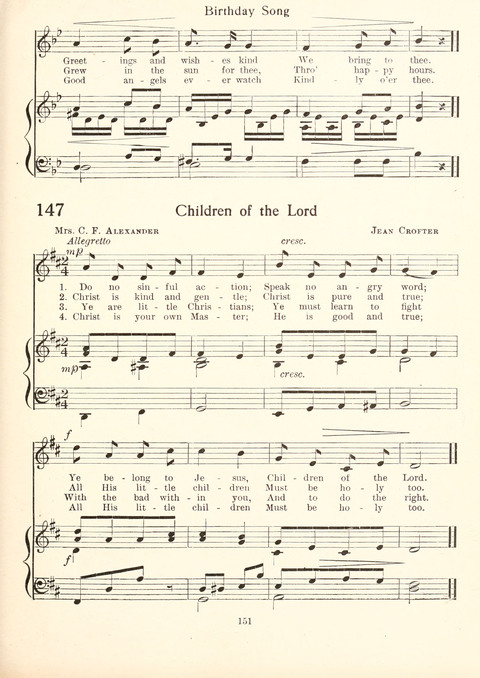 Birthday Song

Greet - ings and wish - es kind We bring to thee.
Grew in the sun for thee, Thro' hap - py hours.
Good an - gels ev - er watch Kind - ly o'er thee.

147 Children of the Lord

Mrs. C. F. Alexander
Jean Crofter

Allegretto
mp
cresc.

1. Do no sin - ful ac - tion; Speak no an - gry word;
2. Christ is kind and gen - tle; Christ is pure and true;
3. Ye are lit - tle Chris - tians; Ye must learn to fight
4. Christ is your own Mas - ter; He is good and true;

mp
cresc.

f

Ye be - long to Je - sus, Chil - dren of the Lord.
All His lit - tle chil - dren Must be ho - ly too.
With the bad with - in you, And to do the right.
All His lit - tle chil - dren Must be ho - ly too.

f

151